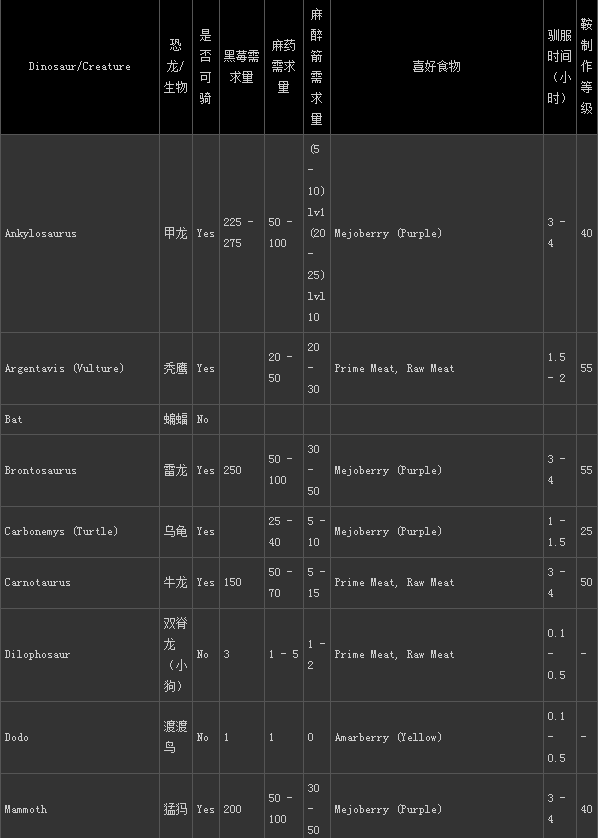 | Dinosaur/Creature | 恐龙/生物 | 是否可骑 | 黑莓需求量 | 麻药需求量 | 麻醉箭需求量 | 喜好食物 | 驯服时间（小时） | 鞍制作等级 |
|---|---|---|---|---|---|---|---|---|
| Ankylosaurus | 甲龙 | Yes | 225 - 275 | 50 - 100 | (5 - 10) lvl (20 - 25) lvl 10 | Mejoberry (Purple) | 3 - 4 | 40 |
| Argentavis (Vulture) | 秃鹰 | Yes | | 20 - 50 | 20 - 30 | Prime Meat, Raw Meat | 1.5 - 2 | 55 |
| Bat | 蝙蝠 | No | | | | | | |
| Brontosaurus | 雷龙 | Yes | 250 | 50 - 100 | 30 - 50 | Mejoberry (Purple) | 3 - 4 | 55 |
| Carbonemys (Turtle) | 乌龟 | Yes | | 25 - 40 | 5 - 10 | Mejoberry (Purple) | 1 - 1.5 | 25 |
| Carnotaurus | 牛龙 | Yes | 150 | 50 - 70 | 5 - 15 | Prime Meat, Raw Meat | 3 - 4 | 50 |
| Dilophosaur | 双脊龙（小狗） | No | 3 | 1 - 5 | 1 - 2 | Prime Meat, Raw Meat | 0.1 - 0.5 | - |
| Dodo | 渡渡鸟 | No | 1 | 1 | 0 | Amarberry (Yellow) | 0.1 - 0.5 | - |
| Mammoth | 猛犸 | Yes | 200 | 50 - 100 | 30 - 50 | Mejoberry (Purple) | 3 - 4 | 40 |